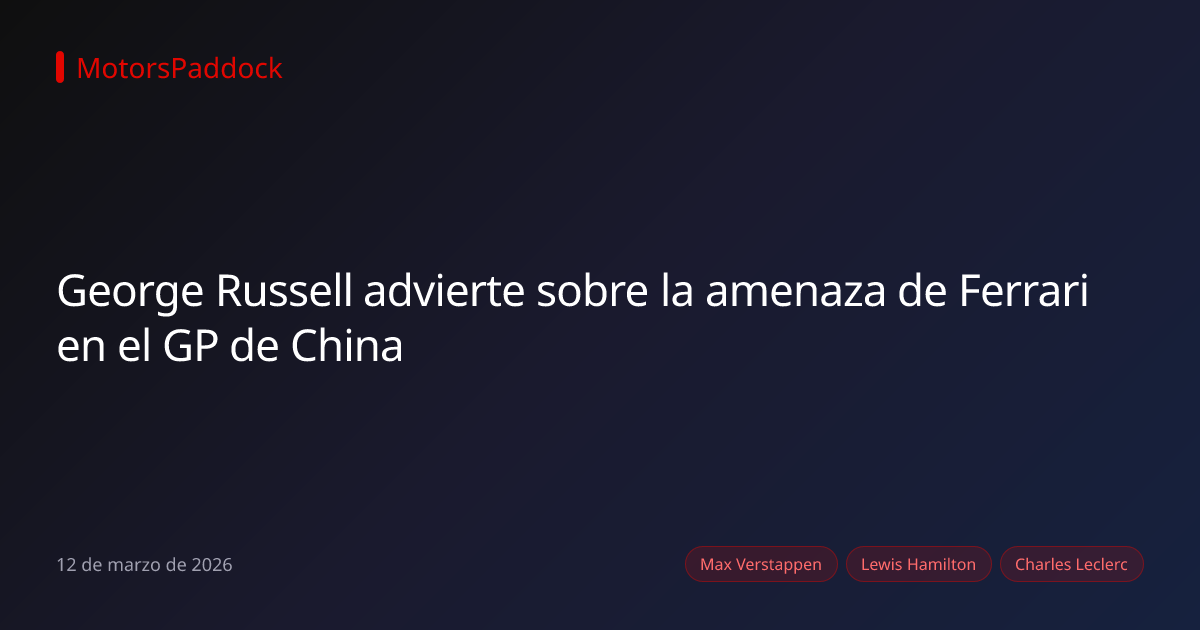 MotorsPaddock

George Russell advierte sobre la amenaza de Ferrari en el GP de China

12 de marzo de 2026

Max Verstappen

Lewis Hamilton

Charles Leclerc